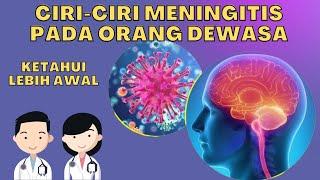 CIRI-CIRI MENINGITIS PADA ORANG DEWASA

KETAHUI LEBIH AWAL